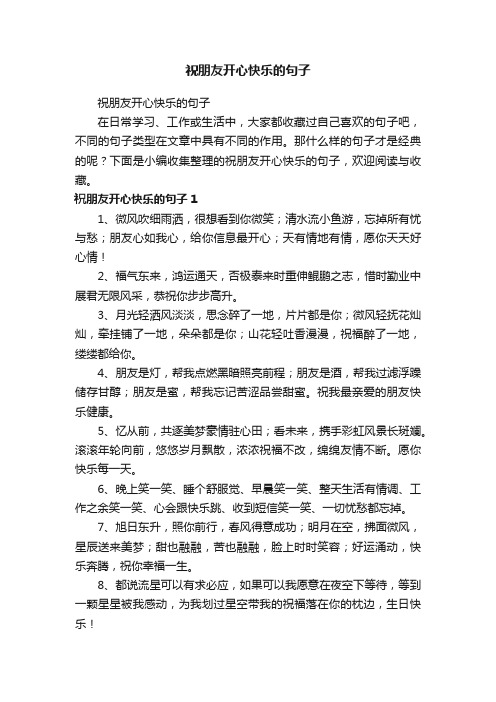 祝朋友开心快乐的句子

祝朋友开心快乐的句子

在日常学习、工作或生活中，大家都收藏过自己喜欢的句子吧，不同的句子类型在文章中具有不同的作用。那什么样的句子才是经典的呢？下面是小编收集整理的祝朋友开心快乐的句子，欢迎阅读与收藏。

祝朋友开心快乐的句子 1

1、微风吹细雨洒，很想看到你微笑；清水流小鱼游，忘掉所有忧与愁；朋友心如我心，给你信息最开心；天有情地有情，愿你天天好心情！

2、福气东来，鸿运通天，否极泰来时重伸鲲鹏之志，惜时勤业中展君无限风采，恭祝你步步高升。

3、月光轻洒风淡淡，思念碎了一地，片片都是你；微风轻抚花灿灿，牵挂铺了一地，朵朵都是你；山花轻吐香漫漫，祝福醉了一地，缕缕都给你。

4、朋友是灯，帮我点燃黑暗照亮前程；朋友是酒，帮我过滤浮躁储存甘醇；朋友是蜜，帮我忘记苦涩品尝甜蜜。祝我最亲爱的朋友快乐健康。

5、忆从前，共逐美梦豪情驻心田；看未来，携手彩虹风景长斑斓。滚滚年轮向前，悠悠岁月飘散，浓浓祝福不改，绵绵友情不断。愿你快乐每一天。

6、晚上笑一笑、睡个舒服觉、早晨笑一笑、整天生活有情调、工作之余笑一笑、心会跟快乐跳、收到短信笑一笑、一切忧愁都忘掉。

7、旭日东升，照你前行，春风得意成功；明月在空，拂面微风，星辰送来美梦；甜也融融，苦也融融，脸上时时笑容；好运涌动，快乐奔腾，祝你幸福一生。

8、都说流星可以有求必应，如果可以我愿意在夜空下等待，等到一颗星星被我感动，为我划过星空带我的祝福落在你的枕边，生日快乐！